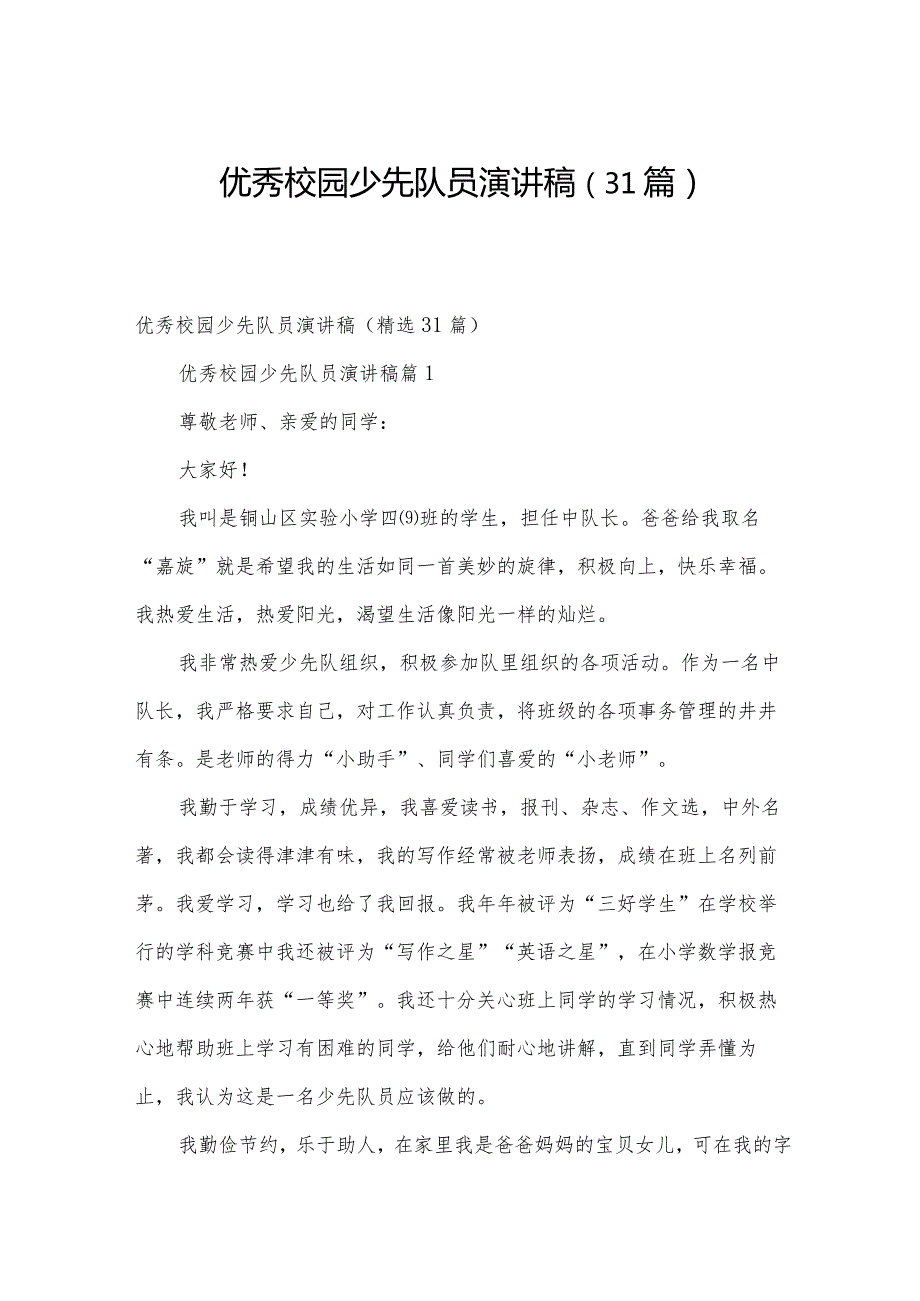 优秀校园少先队员演讲稿（31篇）

优秀校园少先队员演讲稿（精选31篇）

优秀校园少先队员演讲稿篇1

尊敬老师、亲爱的同学：

大家好！

我叫是铜山区实验小学四(9)班的学生，担任中队长。爸爸给我取名“嘉旋”就是希望我的生活如同一首美妙的旋律，积极向上，快乐幸福。我热爱生活，热爱阳光，渴望生活像阳光一样的灿烂。

我非常热爱少先队组织，积极参加队里组织的各项活动。作为一名中队长，我严格要求自己，对工作认真负责，将班级的各项事务管理的井井有条。是老师的得力“小助手”、同学们喜爱的“小老师”。

我勤于学习，成绩优异，我喜爱读书，报刊、杂志、作文选，中外名著，我都会读得津津有味，我的写作经常被老师表扬，成绩在班上名列前茅。我爱学习，学习也给了我回报。我年年被评为“三好学生”在学校举行的学科竞赛中我还被评为“写作之星”“英语之星”，在小学数学报竞赛中连续两年获“一等奖”。我还十分关心班上同学的学习情况，积极热心地帮助班上学习有困难的同学，给他们耐心地讲解，直到同学弄懂为止，我认为这是一名少先队员应该做的。

我勤俭节约，乐于助人，在家里我是爸爸妈妈的宝贝女儿，可在我的字